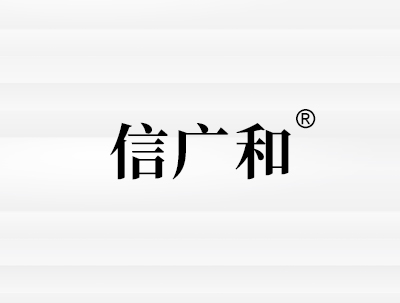 信广和®